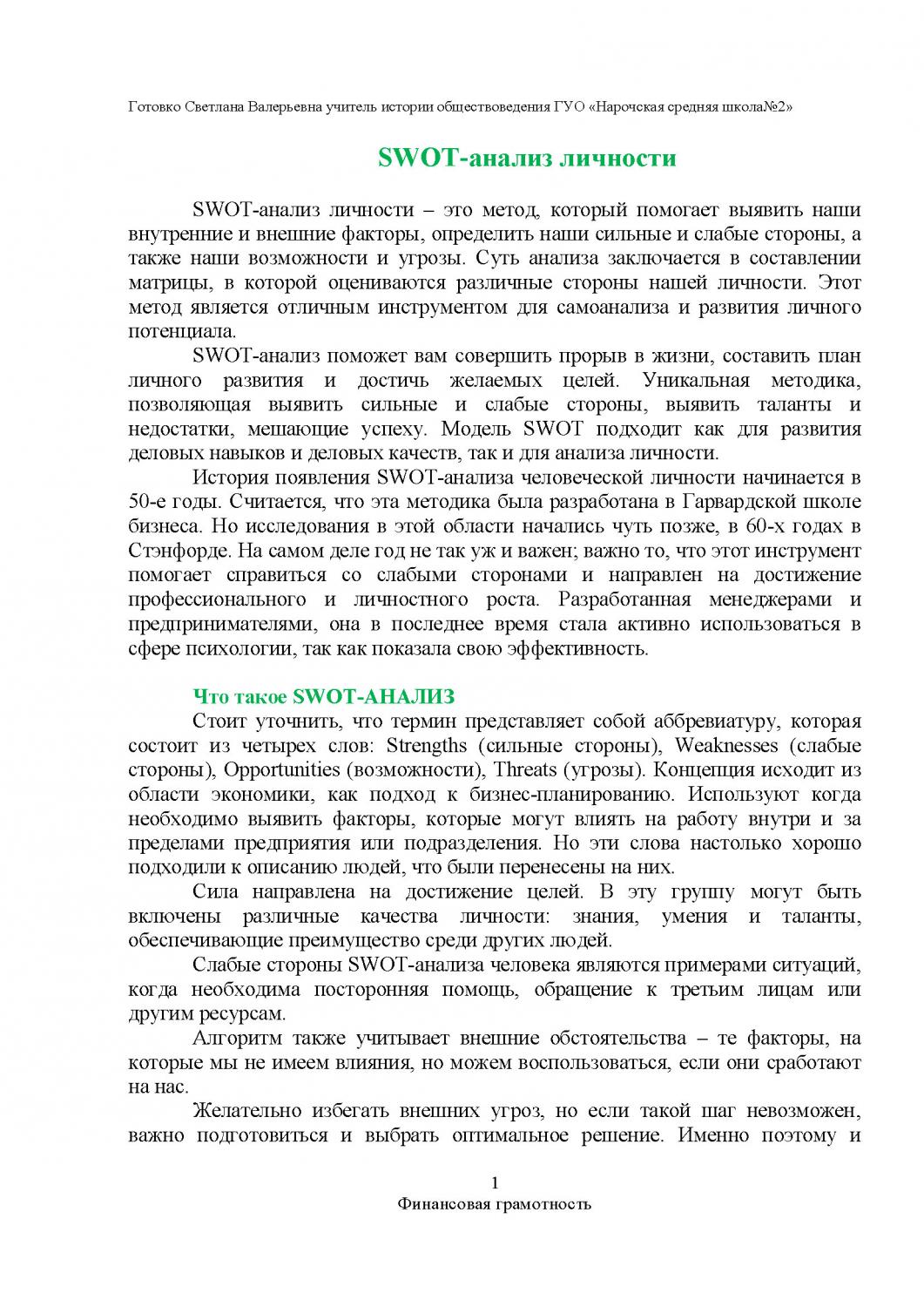 Готовко Светлана Валерьевна учитель истории обществоведения ГУО «Нарочская средняя школа№2»

SWOT-анализ личности

SWOT-анализ личности – это метод, который помогает выявить наши внутренние и внешние факторы, определить наши сильные и слабые стороны, а также наши возможности и угрозы. Суть анализа заключается в составлении матрицы, в которой оцениваются различные стороны нашей личности. Этот метод является отличным инструментом для самоанализа и развития личного потенциала.

SWOT-анализ поможет вам совершить прорыв в жизни, составить план личного развития и достичь желаемых целей. Уникальная методика, позволяющая выявить сильные и слабые стороны, выявить таланты и недостатки, мешающие успеху. Модель SWOT подходит как для развития деловых навыков и деловых качеств, так и для анализа личности.

История появления SWOT-анализа человеческой личности начинается в 50-е годы. Считается, что эта методика была разработана в Гарвардской школе бизнеса. Но исследования в этой области начались чуть позже, в 60-х годах в Стэнфорде. На самом деле год не так уж и важен; важно то, что этот инструмент помогает справиться со слабыми сторонами и направлен на достижение профессионального и личностного роста. Разработанная менеджерами и предпринимателями, она в последнее время стала активно использоваться в сфере психологии, так как показала свою эффективность.

Что такое SWOT-АНАЛИЗ

Стоит уточнить, что термин представляет собой аббревиатуру, которая состоит из четырех слов: Strengths (сильные стороны), Weaknesses (слабые стороны), Opportunities (возможности), Threats (угрозы). Концепция исходит из области экономики, как подход к бизнес-планированию. Используют когда необходимо выявить факторы, которые могут влиять на работу внутри и за пределами предприятия или подразделения. Но эти слова настолько хорошо подходили к описанию людей, что были перенесены на них.

Сила направлена на достижение целей. В эту группу могут быть включены различные качества личности: знания, умения и таланты, обеспечивающие преимущество среди других людей.

Слабые стороны SWOT-анализа человека являются примерами ситуаций, когда необходима посторонняя помощь, обращение к третьим лицам или другим ресурсам.

Алгоритм также учитывает внешние обстоятельства – те факторы, на которые мы не имеем влияния, но можем воспользоваться, если они сработают на нас.

Желательно избегать внешних угроз, но если такой шаг невозможен, важно подготовиться и выбрать оптимальное решение. Именно поэтому и

1
Финансовая грамотность